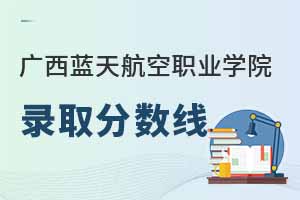 广西蓝天航空职业学院

录取分数线